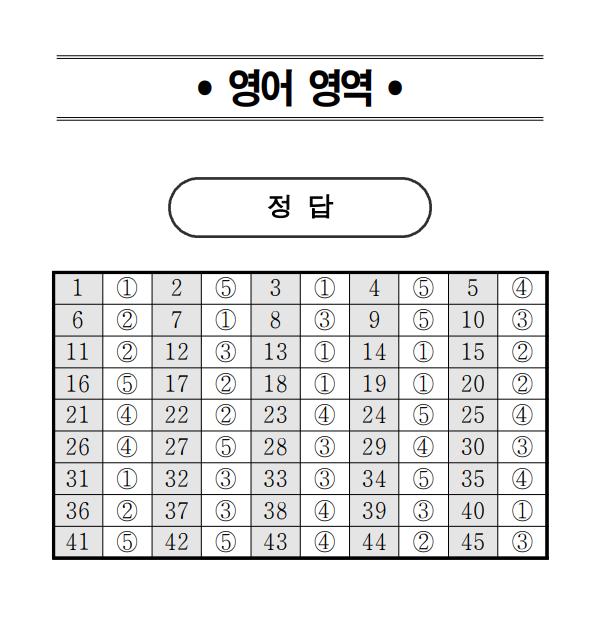 • 영어 영역 •

정 답

| 1 | ① | 2 | ⑤ | 3 | ① | 4 | ⑤ | 5 | ④ |
|---|---|---|---|---|---|---|---|---|---|
| 6 | ② | 7 | ① | 8 | ③ | 9 | ⑤ | 10 | ③ |
| 11 | ② | 12 | ③ | 13 | ① | 14 | ① | 15 | ② |
| 16 | ⑤ | 17 | ② | 18 | ① | 19 | ① | 20 | ② |
| 21 | ④ | 22 | ② | 23 | ④ | 24 | ⑤ | 25 | ④ |
| 26 | ④ | 27 | ⑤ | 28 | ③ | 29 | ④ | 30 | ③ |
| 31 | ① | 32 | ③ | 33 | ③ | 34 | ⑤ | 35 | ④ |
| 36 | ② | 37 | ③ | 38 | ④ | 39 | ③ | 40 | ① |
| 41 | ⑤ | 42 | ⑤ | 43 | ④ | 44 | ② | 45 | ③ |